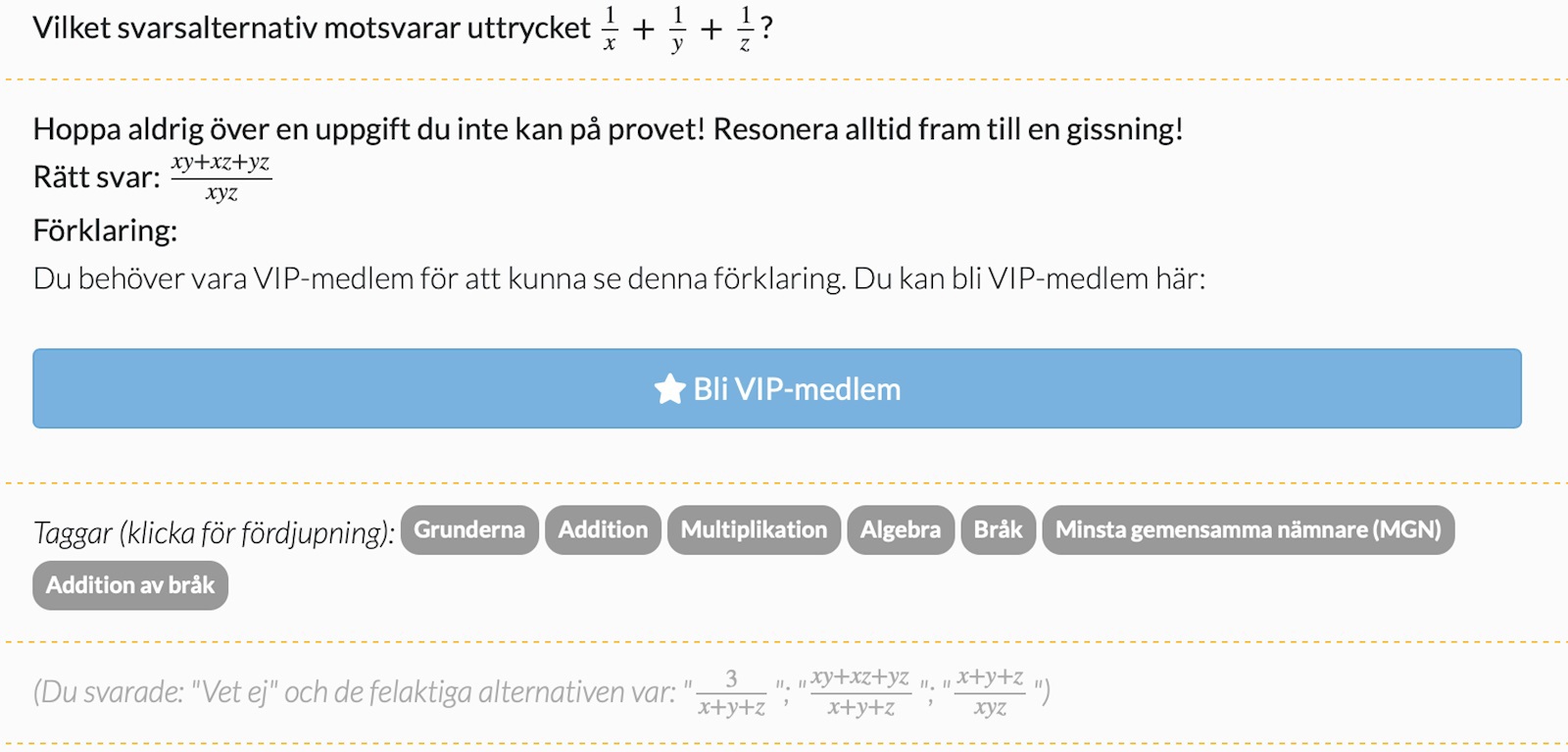 Vilket svarsalternativ motsvarar uttrycket $\frac{1}{x} + \frac{1}{y} + \frac{1}{z}$?

Hoppa aldrig över en uppgift du inte kan på provet! Resonera alltid fram till en gissning!

Rätt svar: $\frac{xy+xz+yz}{xyz}$

Förklaring:

Du behöver vara VIP-medlem för att kunna se denna förklaring. Du kan bli VIP-medlem här:

Bli VIP-medlem

Taggar (klicka för fördjupning): Grunderna Addition Multiplikation Algebra Bråk Minsta gemensamma nämnare (MGN) Addition av bråk

(Du svarade: "Vet ej" och de felaktiga alternativen var: "$\frac{3}{x+y+z}$"; "$\frac{xy+xz+yz}{x+y+z}$"; "$\frac{x+y+z}{xyz}$")